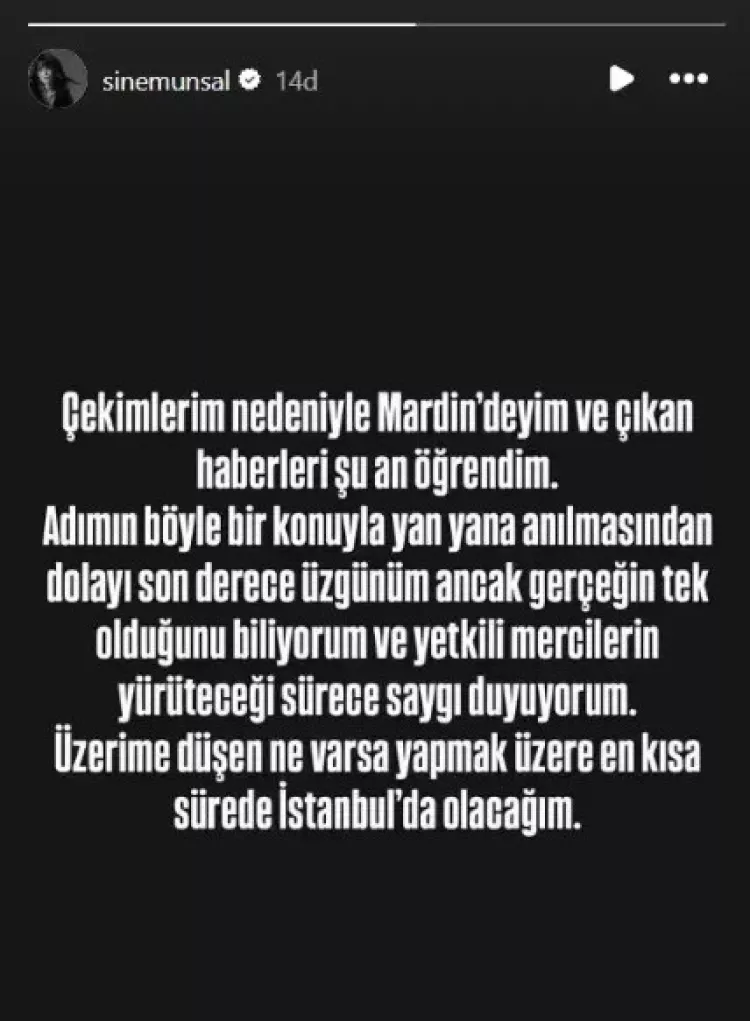 sinemunsal 14d

Çekimlerim nedeniyle Mardin'deyim ve çıkan haberleri şu an öğrendim.
Adımın böyle bir konuyla yan yana anılmasından dolayı son derece üzgünüm ancak gerçeğin tek olduğunu biliyorum ve yetkili mercilerin yürüteceği sürece saygı duyuyorum.
Üzerime düşen ne varsa yapmak üzere en kısa sürede İstanbul'da olacağım.